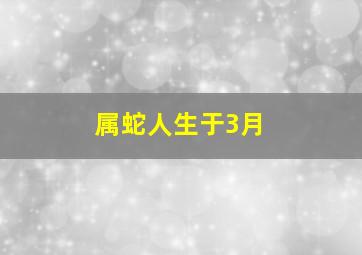 属蛇人生于3月